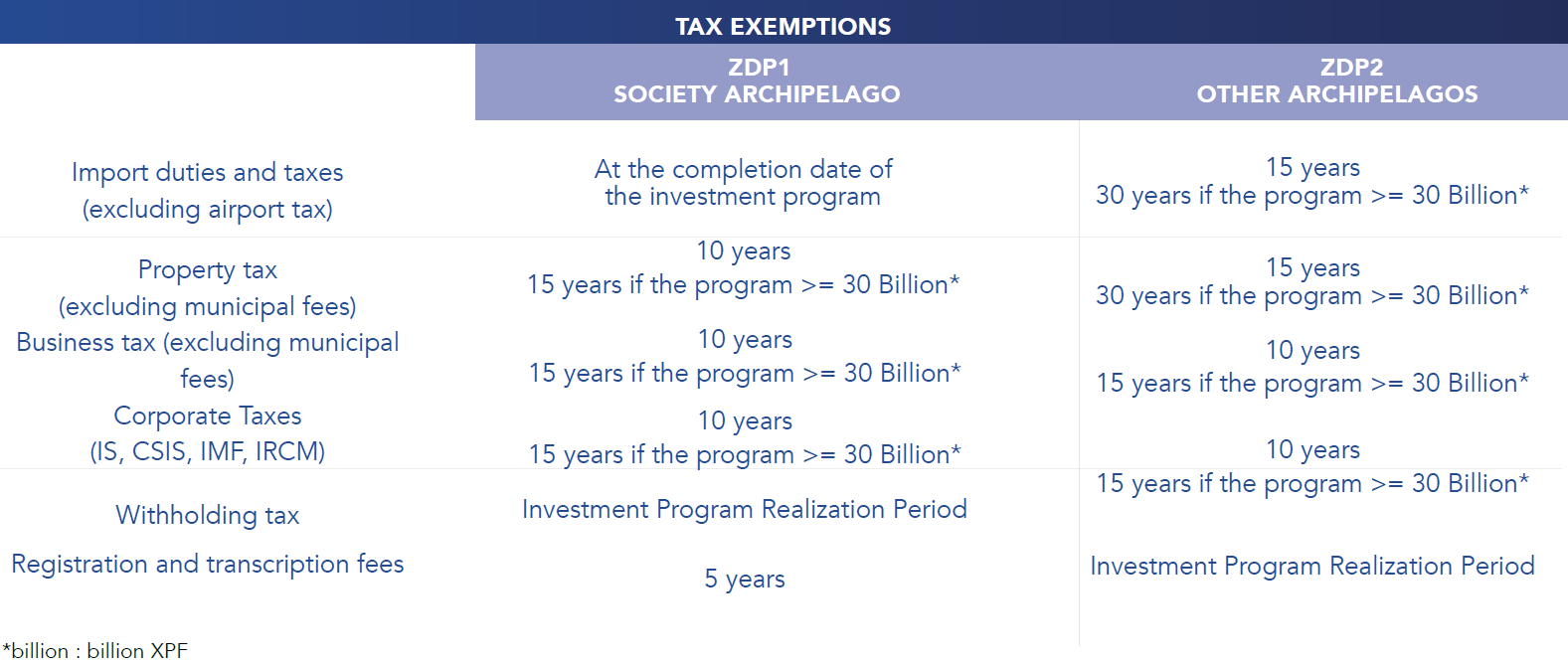 TAX EXEMPTIONS

| | ZDP1 SOCIETY ARCHIPELAGO | ZDP2 OTHER ARCHIPELAGOS |
|---|---|---|
| Import duties and taxes (excluding airport tax) | At the completion date of the investment program | 15 years 30 years if the program >= 30 Billion* |
| Property tax (excluding municipal fees) | 10 years 15 years if the program >= 30 Billion* | 15 years 30 years if the program >= 30 Billion* |
| Business tax (excluding municipal fees) | 10 years 15 years if the program >= 30 Billion* | 10 years 15 years if the program >= 30 Billion* |
| Corporate Taxes (IS, CSIS, IMF, IRCM) | 10 years 15 years if the program >= 30 Billion* | 10 years 15 years if the program >= 30 Billion* |
| Withholding tax | Investment Program Realization Period | |
| Registration and transcription fees | 5 years | Investment Program Realization Period |

*billion : billion XPF